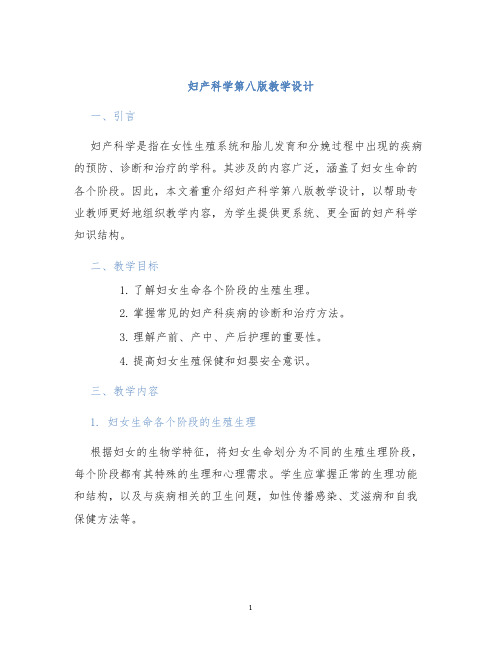 妇产科学第八版教学设计

一、引言

妇产科学是指在女性生殖系统和胎儿发育和分娩过程中出现的疾病的预防、诊断和治疗的学科。其涉及的内容广泛，涵盖了妇女生命的各个阶段。因此，本文着重介绍妇产科学第八版教学设计，以帮助专业教师更好地组织教学内容，为学生提供更系统、更全面的妇产科学知识结构。

二、教学目标

1. 了解妇女生命各个阶段的生殖生理。

2. 掌握常见的妇产科疾病的诊断和治疗方法。

3. 理解产前、产中、产后护理的重要性。

4. 提高妇女生殖保健和妇婴安全意识。

三、教学内容

1. 妇女生命各个阶段的生殖生理

根据妇女的生物学特征，将妇女生命划分为不同的生殖生理阶段，每个阶段都有其特殊的生理和心理需求。学生应掌握正常的生理功能和结构，以及与疾病相关的卫生问题，如性传播感染、艾滋病和自我保健方法等。

1